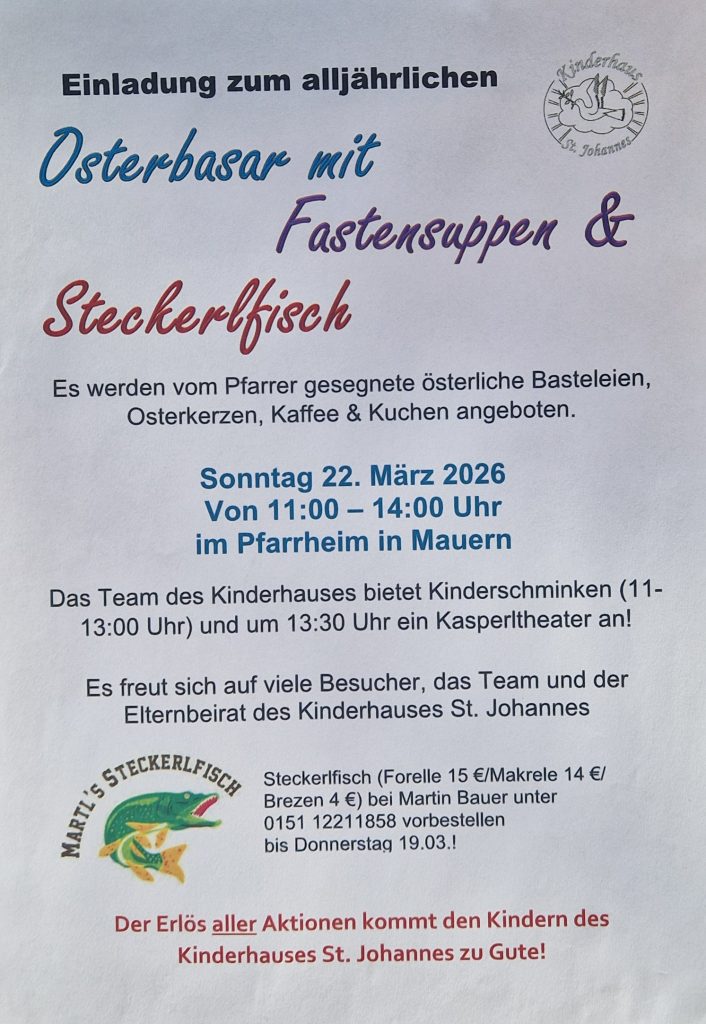 Einladung zum alljährlichen

Kinderhaus
St. Johannes

Osterbasar mit

Fastensuppen &

Steckerlfisch

Es werden vom Pfarrer gesegnete österliche Basteleien, Osterkerzen, Kaffee & Kuchen angeboten.

Sonntag 22. März 2026
Von 11:00 – 14:00 Uhr
im Pfarrheim in Mauern

Das Team des Kinderhauses bietet Kinderschminken (11-13:00 Uhr) und um 13:30 Uhr ein Kasperltheater an!

Es freut sich auf viele Besucher, das Team und der Elternbeirat des Kinderhauses St. Johannes

MARTL'S STECKERLFISCH

Steckerlfisch (Forelle 15 €/Makrele 14 €/ Brezen 4 €) bei Martin Bauer unter 0151 12211858 vorbestellen bis Donnerstag 19.03.!

Der Erlös aller Aktionen kommt den Kindern des Kinderhauses St. Johannes zu Gute!